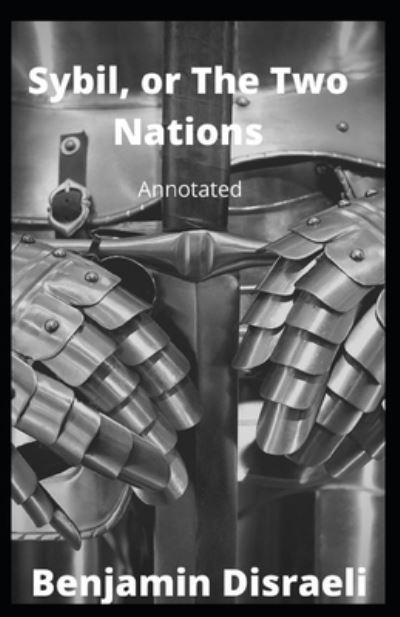 Sybil, or The Two Nations

Annotated

Benjamin Disraeli